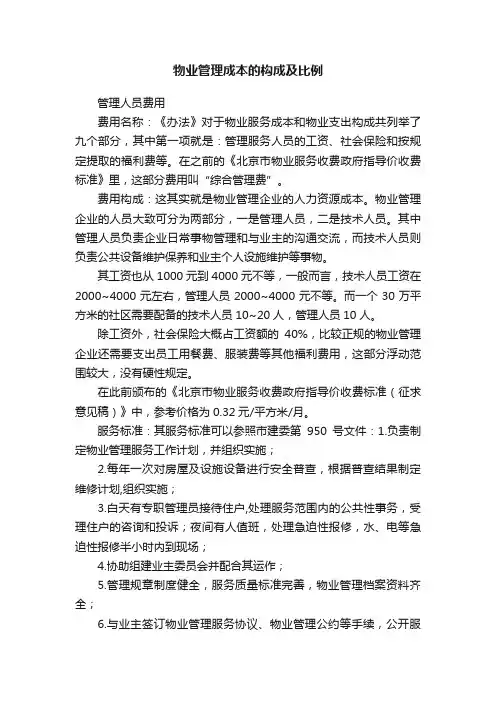 物业管理成本的构成及比例

管理人员费用

费用名称：《办法》对于物业服务成本和物业支出构成共列举了九个部分，其中第一项就是：管理服务人员的工资、社会保险和按规定提取的福利费等。在之前的《北京市物业服务收费政府指导价收费标准》里，这部分费用叫“综合管理费”。

费用构成：这其实就是物业管理企业的人力资源成本。物业管理企业的人员大致可分为两部分，一是管理人员，二是技术人员。其中管理人员负责企业日常事物管理和与业主的沟通交流，而技术人员则负责公共设备维护保养和业主个人设施维护等事物。

其工资也从 1000 元到 4000 元不等，一般而言，技术人员工资在 2000~4000 元左右，管理人员 2000~4000 元不等。而一个 30 万平方米的社区需要配备的技术人员 10~20 人，管理人员 10 人。

除工资外，社会保险大概占工资额的 40%，比较正规的物业管理企业还需要支出员工用餐费、服装费等其他福利费用，这部分浮动范围较大，没有硬性规定。

在此前颁布的《北京市物业服务收费政府指导价收费标准（征求意见稿）》中，参考价格为 0.32 元/平方米/月。

服务标准：其服务标准可以参照市建委第 950 号文件：1.负责制定物业管理服务工作计划，并组织实施；

2.每年一次对房屋及设施设备进行安全普查，根据普查结果制定维修计划,组织实施；

3.白天有专职管理员接待住户,处理服务范围内的公共性事务，受理住户的咨询和投诉；夜间有人值班，处理急迫性报修，水、电等急迫性报修半小时内到现场；

4.协助组建业主委员会并配合其运作；

5.管理规章制度健全，服务质量标准完善，物业管理档案资料齐全；

6.与业主签订物业管理服务协议、物业管理公约等手续，公开服